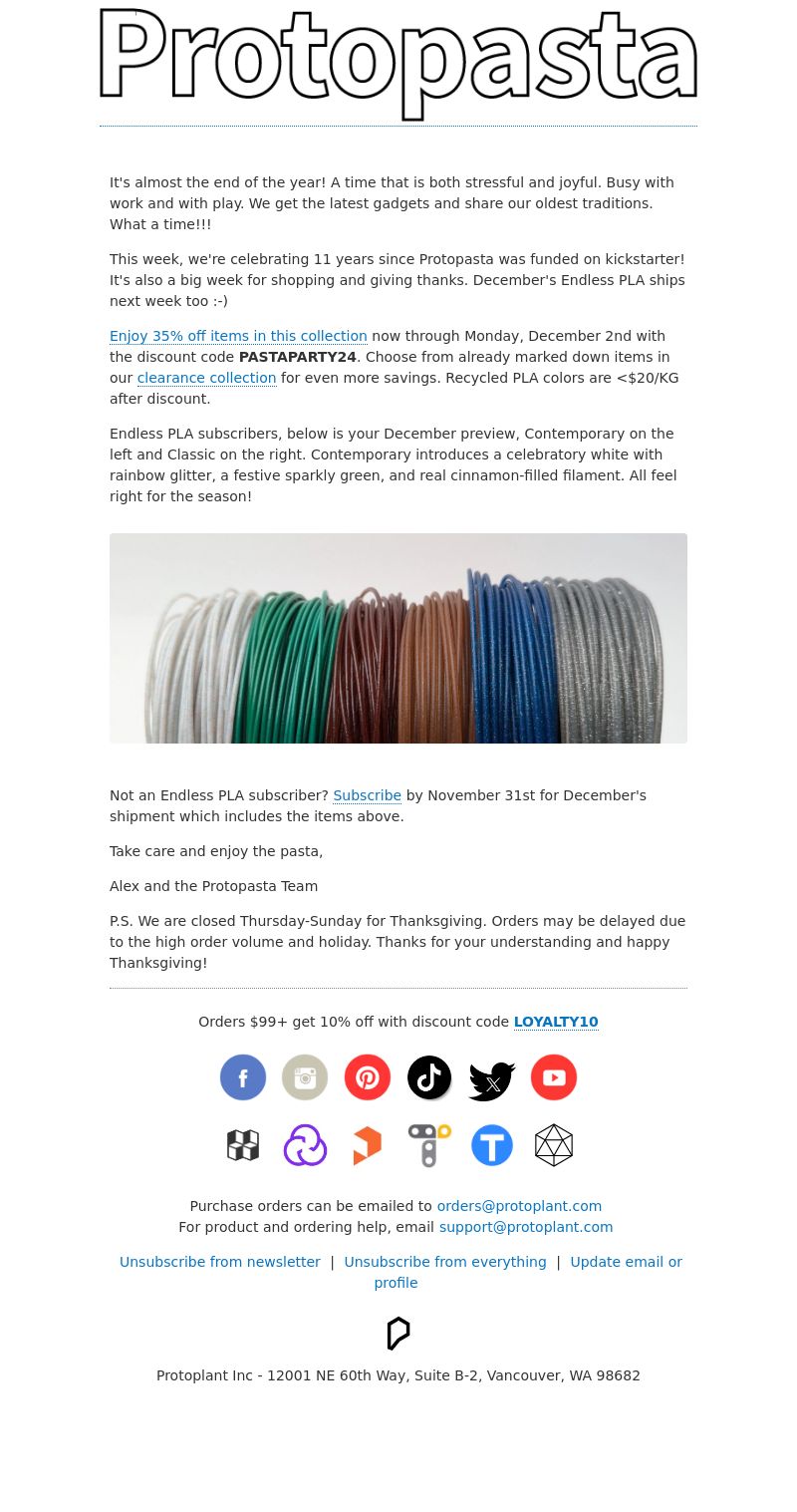 Protopasta

It's almost the end of the year! A time that is both stressful and joyful. Busy with work and with play. We get the latest gadgets and share our oldest traditions. What a time!!!

This week, we're celebrating 11 years since Protopasta was funded on kickstarter! It's also a big week for shopping and giving thanks. December's Endless PLA ships next week too :-)

Enjoy 35% off items in this collection now through Monday, December 2nd with the discount code PASTAPARTY24. Choose from already marked down items in our clearance collection for even more savings. Recycled PLA colors are <$20/KG after discount.

Endless PLA subscribers, below is your December preview, Contemporary on the left and Classic on the right. Contemporary introduces a celebratory white with rainbow glitter, a festive sparkly green, and real cinnamon-filled filament. All feel right for the season!

Not an Endless PLA subscriber? Subscribe by November 31st for December's shipment which includes the items above.

Take care and enjoy the pasta,

Alex and the Protopasta Team

P.S. We are closed Thursday-Sunday for Thanksgiving. Orders may be delayed due to the high order volume and holiday. Thanks for your understanding and happy Thanksgiving!

Orders $99+ get 10% off with discount code LOYALTY10

Purchase orders can be emailed to orders@protoplant.com
For product and ordering help, email support@protoplant.com

Unsubscribe from newsletter | Unsubscribe from everything | Update email or profile

Protoplant Inc - 12001 NE 60th Way, Suite B-2, Vancouver, WA 98682